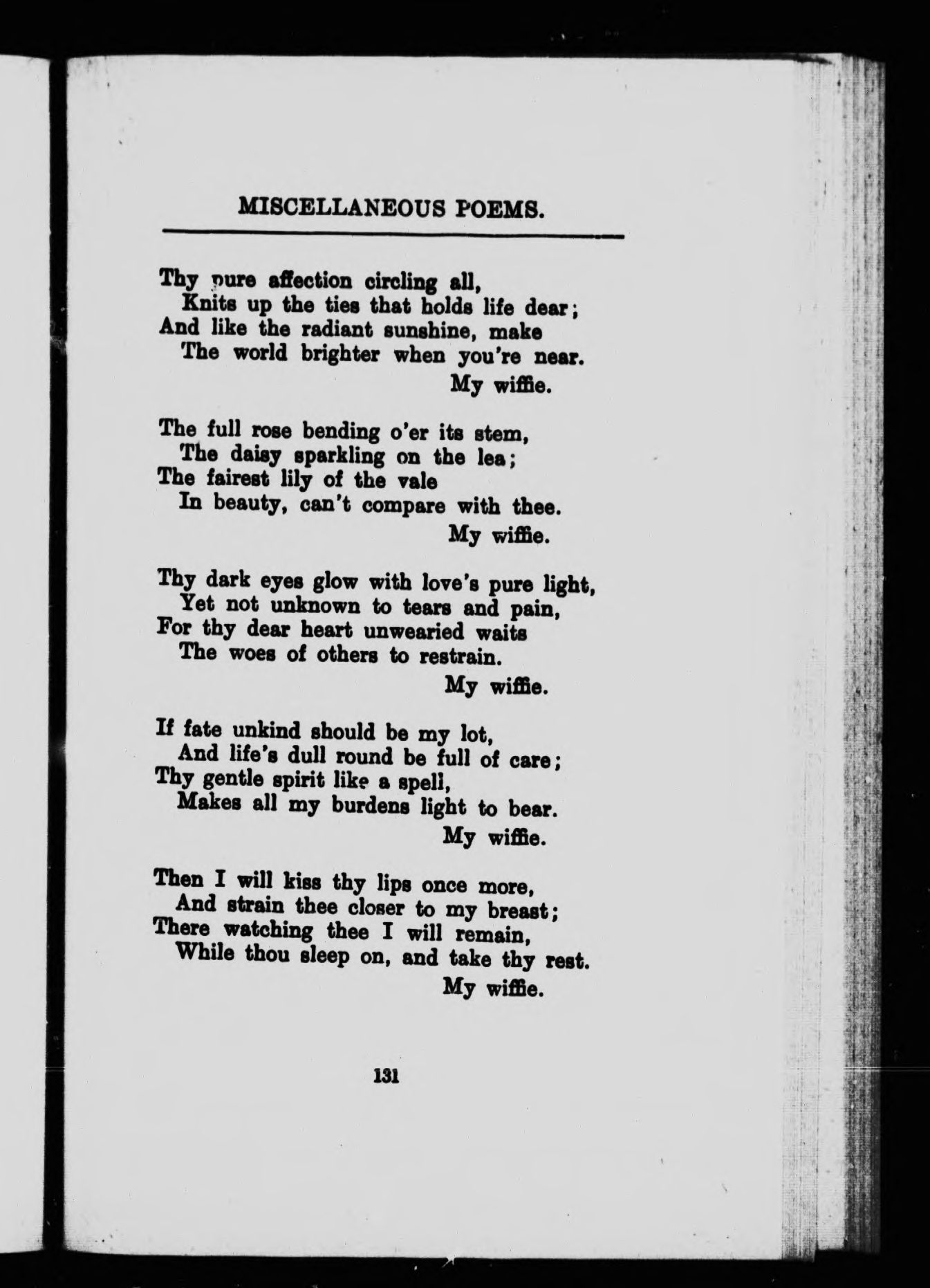 MISCELLANEOUS POEMS.

Thy pure affection circling all,
Knits up the ties that holds life dear;
And like the radiant sunshine, make
The world brighter when you're near.
My wiffie.

The full rose bending o'er its stem,
The daisy sparkling on the lea;
The fairest lily of the vale
In beauty, can't compare with thee.
My wiffie.

Thy dark eyes glow with love's pure light,
Yet not unknown to tears and pain,
For thy dear heart unwearied waits
The woes of others to restrain.
My wiffie.

If fate unkind should be my lot,
And life's dull round be full of care;
Thy gentle spirit like a spell,
Makes all my burdens light to bear.
My wiffie.

Then I will kiss thy lips once more,
And strain thee closer to my breast;
There watching thee I will remain,
While thou sleep on, and take thy rest.
My wiffie.

131